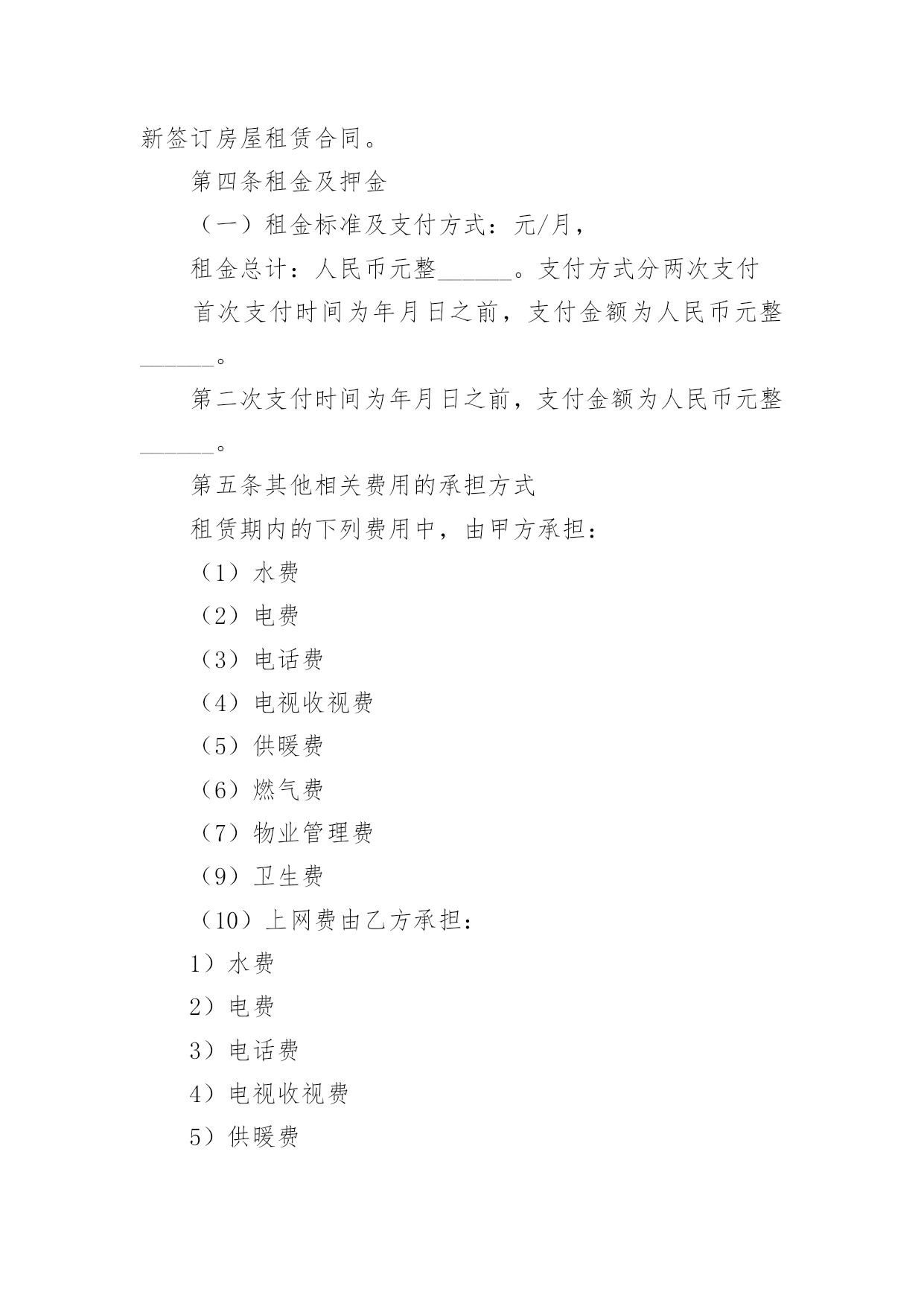 新签订房屋租赁合同。

第四条租金及押金

（一）租金标准及支付方式：元/月，

租金总计：人民币元整______。支付方式分两次支付

首次支付时间为年月日之前，支付金额为人民币元整______。

第二次支付时间为年月日之前，支付金额为人民币元整______。

第五条其他相关费用的承担方式

租赁期内的下列费用中，由甲方承担：

（1）水费

（2）电费

（3）电话费

（4）电视收视费

（5）供暖费

（6）燃气费

（7）物业管理费

（9）卫生费

（10）上网费由乙方承担：

1）水费

2）电费

3）电话费

4）电视收视费

5）供暖费